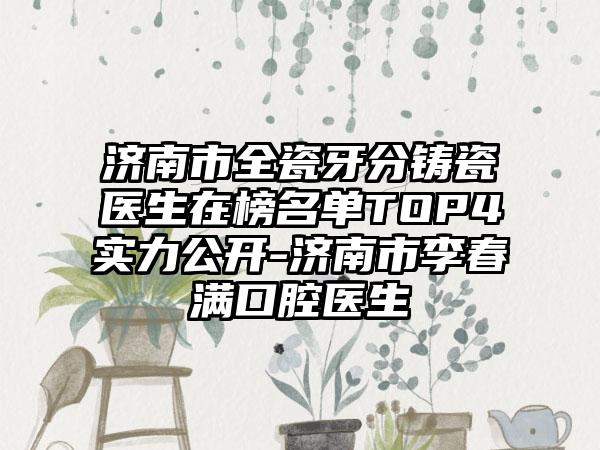 济南市全瓷牙分铸瓷医生在榜名单TOP4实力公开-济南市李春满口腔医生